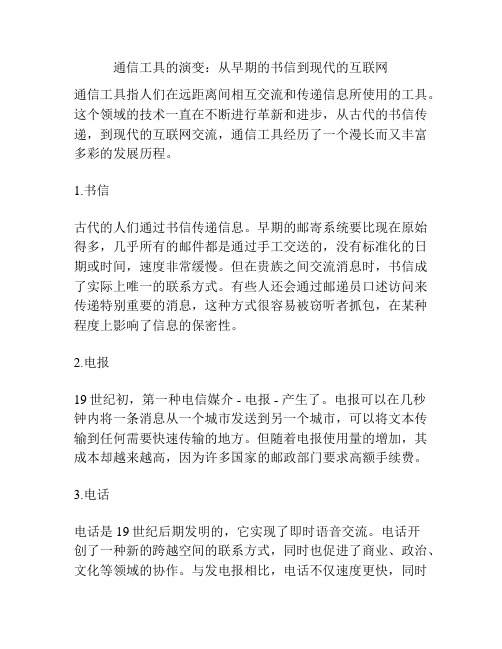 通信工具的演变：从早期的书信到现代的互联网

通信工具指人们在远距离间相互交流和传递信息所使用的工具。这个领域的技术一直在不断进行革新和进步，从古代的书信传递，到现代的互联网交流，通信工具经历了一个漫长而又丰富多彩的发展历程。

1.书信

古代的人们通过书信传递信息。早期的邮寄系统要比现在原始得多，几乎所有的邮件都是通过手工交送的，没有标准化的日期或时间，速度非常缓慢。但在贵族之间交流消息时，书信成了实际上唯一的联系方式。有些人还会通过邮递员口述访问来传递特别重要的消息，这种方式很容易被窃听者抓包，在某种程度上影响了信息的保密性。

2.电报

19 世纪初，第一种电信媒介 - 电报 - 产生了。电报可以在几秒钟内将一条消息从一个城市发送到另一个城市，可以将文本传输到任何需要快速传输的地方。但随着电报使用量的增加，其成本却越来越高，因为许多国家的邮政部门要求高额手续费。

3.电话

电话是 19 世纪后期发明的，它实现了即时语音交流。电话开创了一种新的跨越空间的联系方式，同时也促进了商业、政治、文化等领域的协作。与发电报相比，电话不仅速度更快，同时